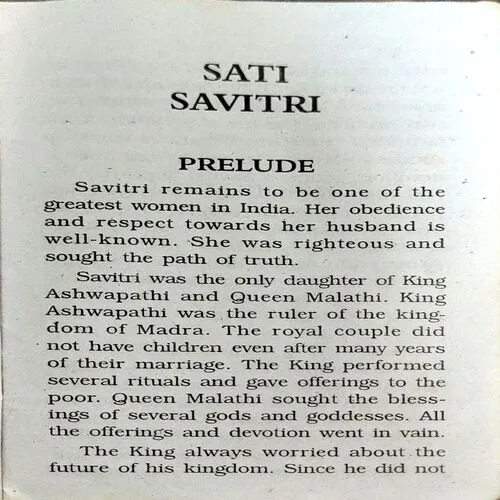 SATI
SAVITRI

PRELUDE

Savitri remains to be one of the greatest women in India. Her obedience and respect towards her husband is well-known. She was righteous and sought the path of truth.

Savitri was the only daughter of King Ashwapathi and Queen Malathi. King Ashwapathi was the ruler of the kingdom of Madra. The royal couple did not have children even after many years of their marriage. The King performed several rituals and gave offerings to the poor. Queen Malathi sought the blessings of several gods and goddesses. All the offerings and devotion went in vain.

The King always worried about the future of his kingdom. Since he did not